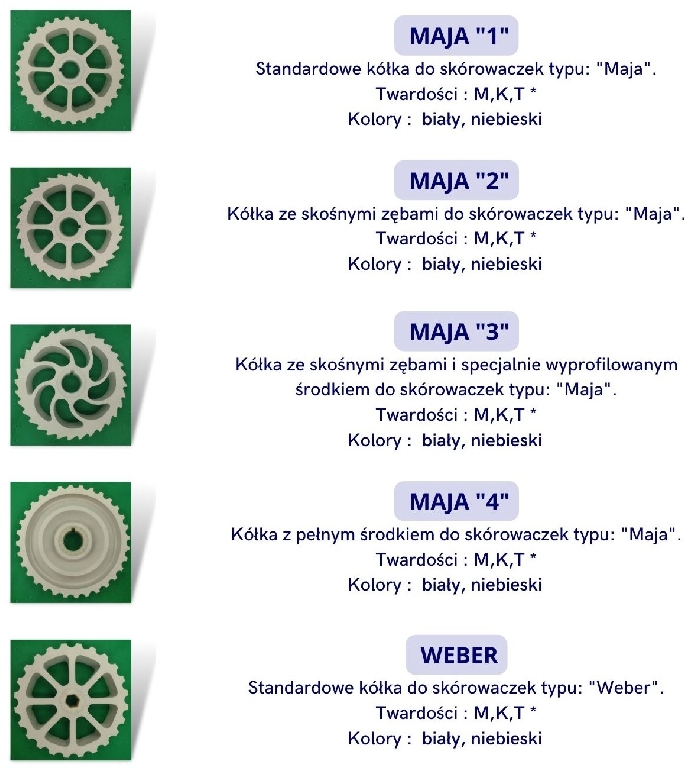 MAJA "1"
Standardowe kółka do skórowaczek typu: "Maja".
Twardości : M,K,T *
Kolory : biały, niebieski

MAJA "2"
Kółka ze skośnymi zębami do skórowaczek typu: "Maja".
Twardości : M,K,T *
Kolory : biały, niebieski

MAJA "3"
Kółka ze skośnymi zębami i specjalnie wyprofilowanym środkiem do skórowaczek typu: "Maja".
Twardości : M,K,T *
Kolory : biały, niebieski

MAJA "4"
Kółka z pełnym środkiem do skórowaczek typu: "Maja".
Twardości : M,K,T *
Kolory : biały, niebieski

WEBER
Standardowe kółka do skórowaczek typu: "Weber".
Twardości : M,K,T *
Kolory : biały, niebieski